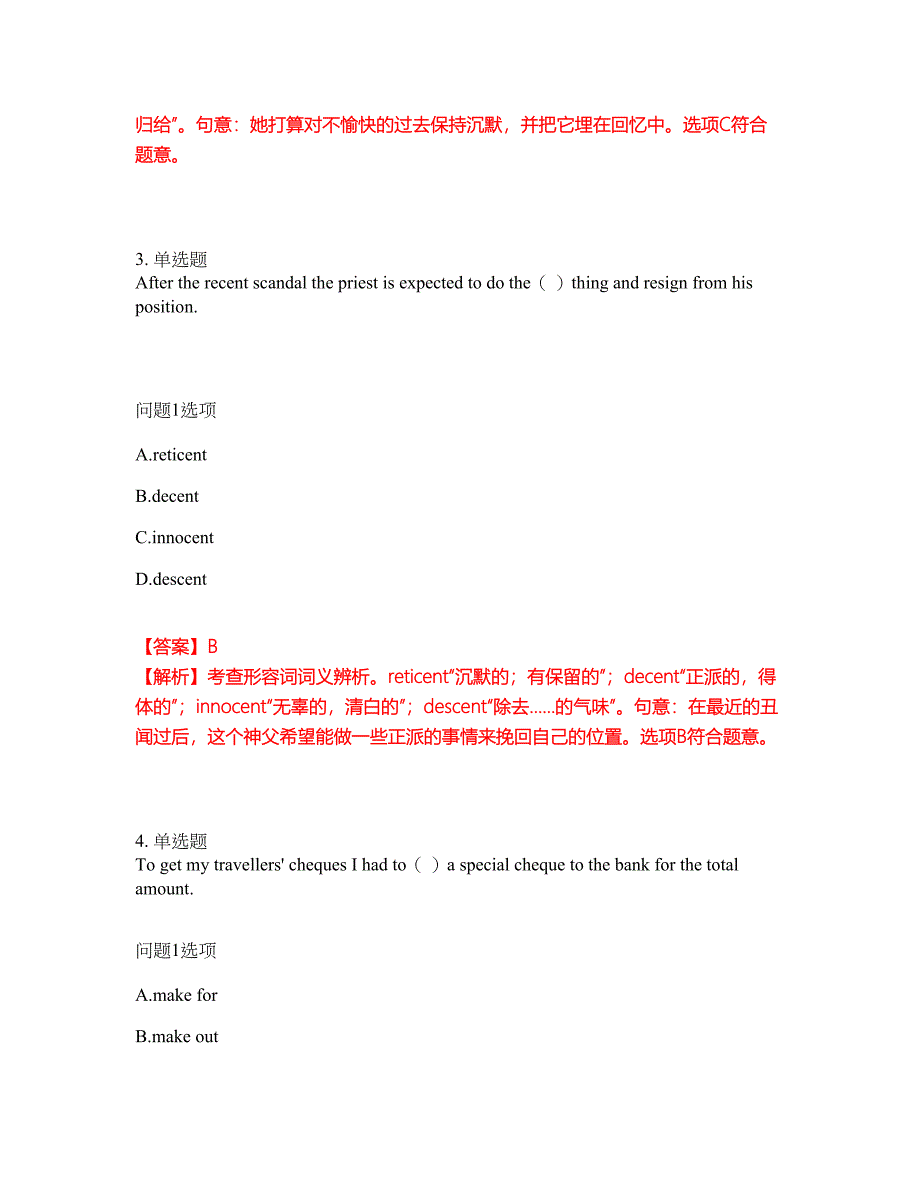 归给”。句意：她打算对不愉快的过去保持沉默，并把它埋在回忆中。选项C符合题意。

3. 单选题
After the recent scandal the priest is expected to do the（ ）thing and resign from his position.

问题1选项

A.reticent

B.decent

C.innocent

D.descent

【答案】B
【解析】考查形容词词义辨析。reticent“沉默的；有保留的”；decent“正派的，得体的”；innocent“无辜的，清白的”；descent“除去……的气味”。句意：在最近的丑闻过后，这个神父希望能做一些正派的事情来挽回自己的位置。选项B符合题意。

4. 单选题
To get my travellers' cheques I had to（ ）a special cheque to the bank for the total amount.

问题1选项

A.make for

B.make out